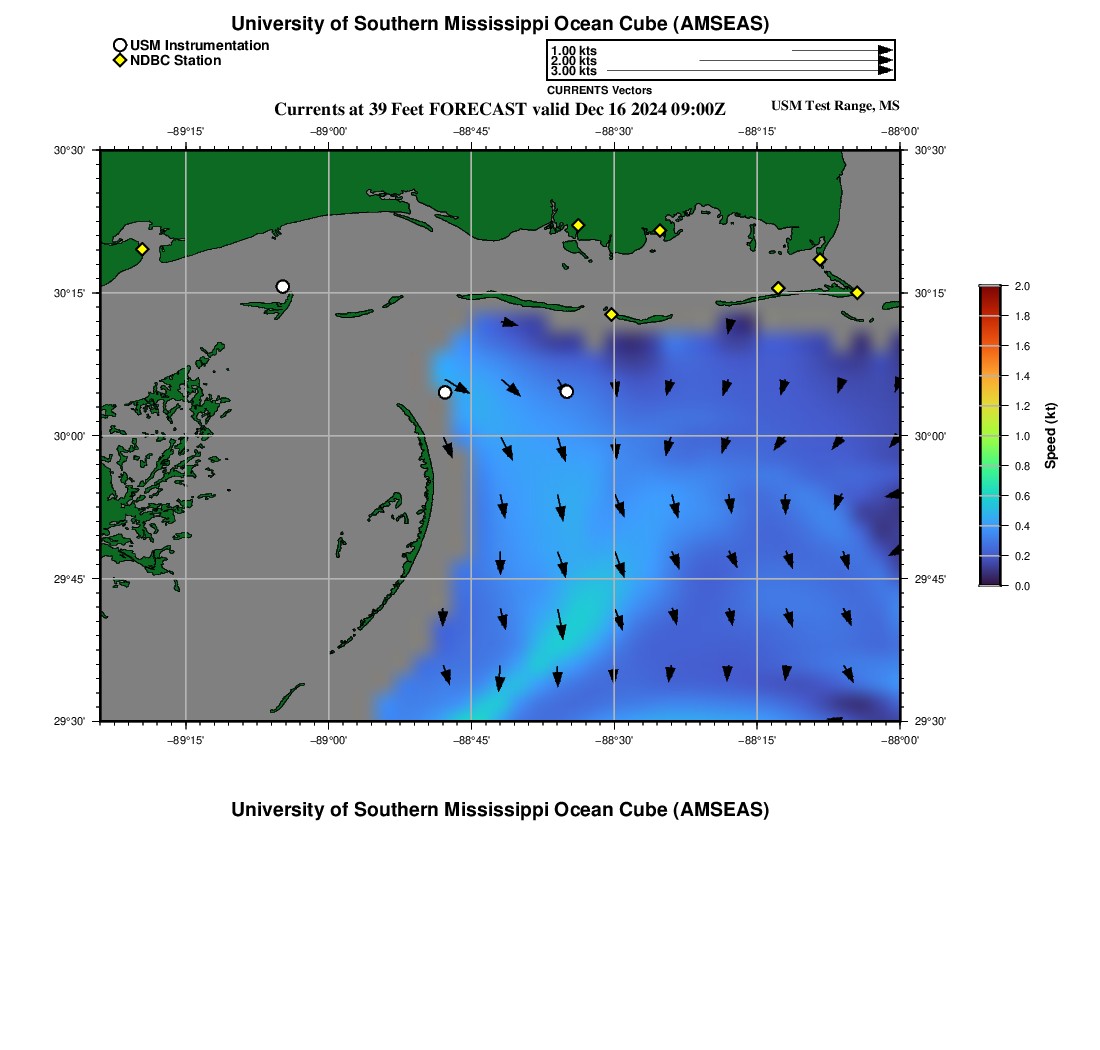 University of Southern Mississippi Ocean Cube (AMSEAS)

USM Instrumentation
NDBC Station

1.00 kts
2.00 kts
3.00 kts
CURRENTS Vectors

Currents at 39 Feet FORECAST valid Dec 16 2024 09:00Z

USM Test Range, MS

−89°15' −89°00' −88°45' −88°30' −88°15' −88°00'

30°30' 30°15' 30°00' 29°45' 29°30'

30°30' 30°15' 30°00' 29°45' 29°30'

−89°15' −89°00' −88°45' −88°30' −88°15' −88°00'

2.0 1.8 1.6 1.4 1.2 1.0 0.8 0.6 0.4 0.2 0.0

Speed (kt)

University of Southern Mississippi Ocean Cube (AMSEAS)